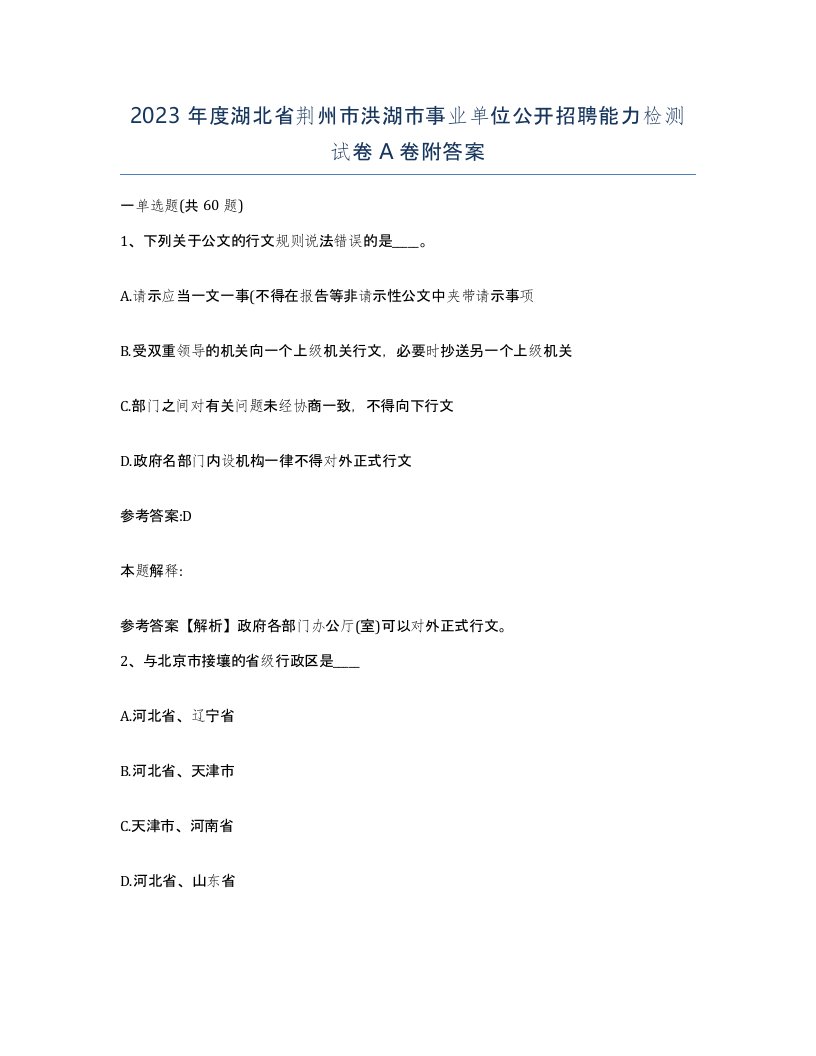 2023 年度湖北省荆州市洪湖市事业单位公开招聘能力检测试卷 A 卷附答案

一单选题(共 60 题)

1、下列关于公文的行文规则说法错误的是____。

A.请示应当一文一事(不得在报告等非请示性公文中夹带请示事项

B.受双重领导的机关向一个上级机关行文，必要时抄送另一个上级机关

C.部门之间对有关问题未经协商一致，不得向下行文

D.政府名部门内设机构一律不得对外正式行文

参考答案:D

本题解释:

参考答案【解析】政府各部门办公厅(室)可以对外正式行文。

2、与北京市接壤的省级行政区是____

A.河北省、辽宁省

B.河北省、天津市

C.天津市、河南省

D.河北省、山东省